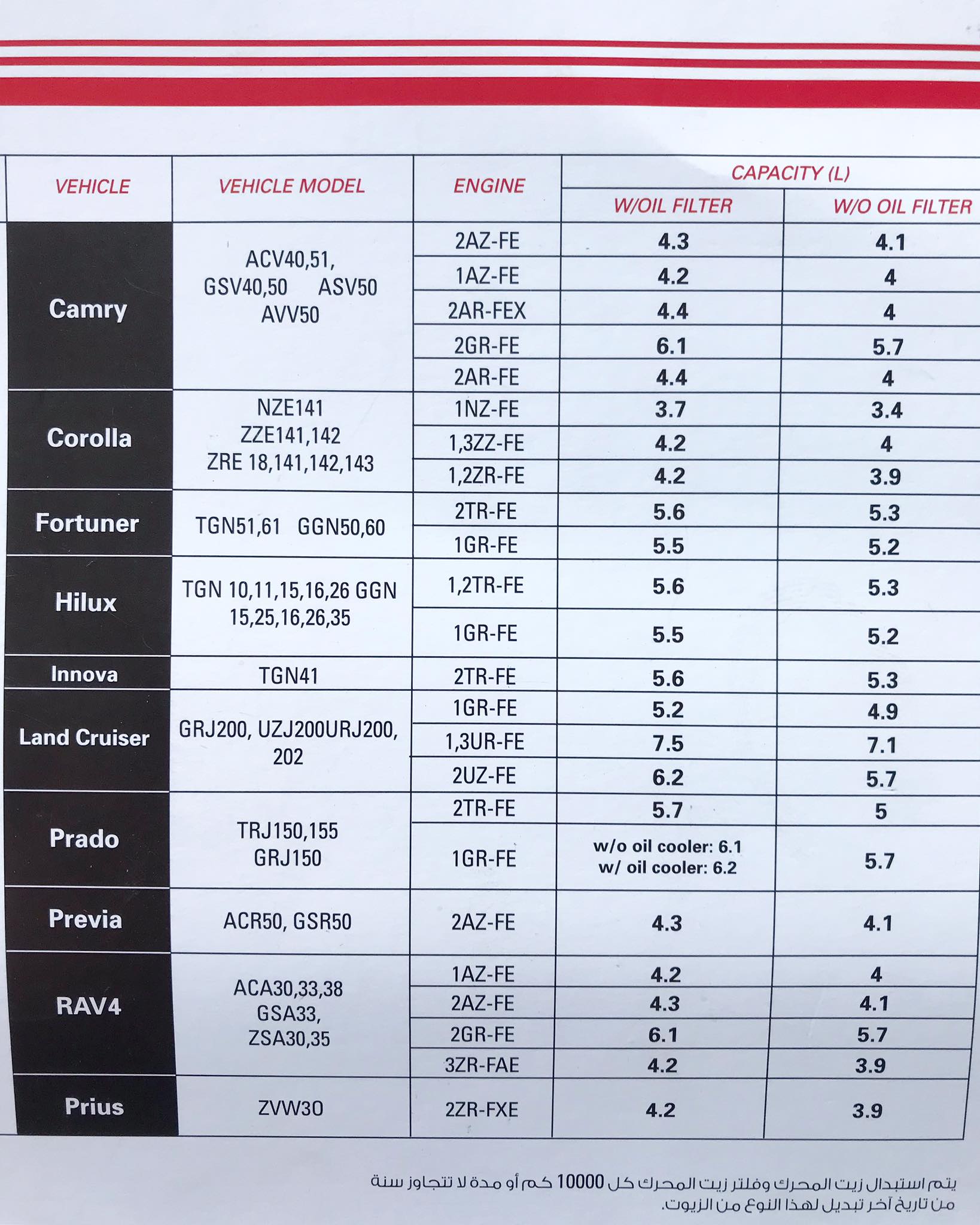 | VEHICLE | VEHICLE MODEL | ENGINE | CAPACITY (L) W/OIL FILTER | CAPACITY (L) W/O OIL FILTER |
|---|---|---|---|---|
| Camry | ACV40,51, GSV40,50 ASV50 AVV50 | 2AZ-FE | 4.3 | 4.1 |
| | | 1AZ-FE | 4.2 | 4 |
| | | 2AR-FEX | 4.4 | 4 |
| | | 2GR-FE | 6.1 | 5.7 |
| | | 2AR-FE | 4.4 | 4 |
| Corolla | NZE141 ZZE141,142 ZRE 18,141,142,143 | 1NZ-FE | 3.7 | 3.4 |
| | | 1,3ZZ-FE | 4.2 | 4 |
| | | 1,2ZR-FE | 4.2 | 3.9 |
| Fortuner | TGN51,61 GGN50,60 | 2TR-FE | 5.6 | 5.3 |
| | | 1GR-FE | 5.5 | 5.2 |
| Hilux | TGN 10,11,15,16,26 GGN 15,25,16,26,35 | 1,2TR-FE | 5.6 | 5.3 |
| | | 1GR-FE | 5.5 | 5.2 |
| Innova | TGN41 | 2TR-FE | 5.6 | 5.3 |
| Land Cruiser | GRJ200, UZJ200URJ200, 202 | 1GR-FE | 5.2 | 4.9 |
| | | 1,3UR-FE | 7.5 | 7.1 |
| | | 2UZ-FE | 6.2 | 5.7 |
| Prado | TRJ150,155 GRJ150 | 2TR-FE | 5.7 | 5 |
| | | 1GR-FE | w/o oil cooler: 6.1 w/ oil cooler: 6.2 | 5.7 |
| Previa | ACR50, GSR50 | 2AZ-FE | 4.3 | 4.1 |
| RAV4 | ACA30,33,38 GSA33, ZSA30,35 | 1AZ-FE | 4.2 | 4 |
| | | 2AZ-FE | 4.3 | 4.1 |
| | | 2GR-FE | 6.1 | 5.7 |
| | | 3ZR-FAE | 4.2 | 3.9 |
| Prius | ZVW30 | 2ZR-FXE | 4.2 | 3.9 |

يتم استبدال زيت المحرك وفلتر زيت المحرك كل 10000 كم أو مدة لا تتجاوز سنة من تاريخ آخر تبديل لهذا النوع من الزيوت.